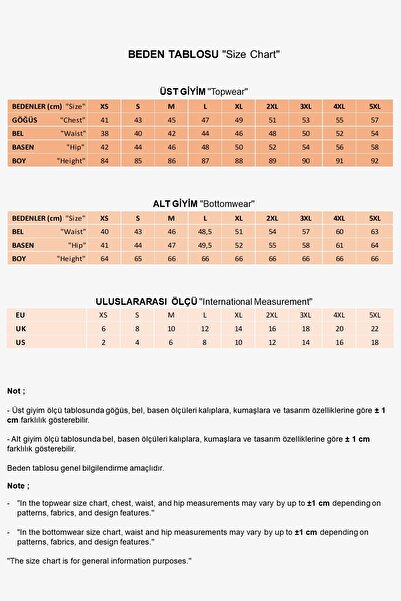 BEDEN TABLOSU "Size Chart"

ÜST GİYİM "Topwear"

| BEDENLER (cm) "Size" | XS | S | M | L | XL | 2XL | 3XL | 4XL | 5XL |
|---|---|---|---|---|---|---|---|---|---|
| GÖĞÜS "Chest" | 41 | 43 | 45 | 47 | 49 | 51 | 53 | 55 | 57 |
| BEL "Waist" | 38 | 40 | 42 | 44 | 46 | 48 | 50 | 52 | 54 |
| BASEN "Hip" | 42 | 44 | 46 | 48 | 50 | 52 | 54 | 56 | 58 |
| BOY "Height" | 84 | 85 | 86 | 87 | 88 | 89 | 90 | 91 | 92 |

ALT GİYİM "Bottomwear"

| BEDENLER (cm) "Size" | XS | S | M | L | XL | 2XL | 3XL | 4XL | 5XL |
|---|---|---|---|---|---|---|---|---|---|
| BEL "Waist" | 40 | 43 | 46 | 48,5 | 51 | 54 | 57 | 60 | 63 |
| BASEN "Hip" | 41 | 44 | 47 | 49,5 | 52 | 55 | 58 | 61 | 64 |
| BOY "Height" | 64 | 65 | 66 | 66 | 66 | 66 | 66 | 66 | 66 |

ULUSLARARASI ÖLÇÜ "International Measurement"

| EU | XS | S | M | L | XL | 2XL | 3XL | 4XL | 5XL |
|---|---|---|---|---|---|---|---|---|---|
| UK | 6 | 8 | 10 | 12 | 14 | 16 | 18 | 20 | 22 |
| US | 2 | 4 | 6 | 8 | 10 | 12 | 14 | 16 | 18 |

Not ;

- Üst giyim ölçü tablosunda göğüs, bel, basen ölçüleri kalıplara, kumaşlara ve tasarım özelliklerine göre ± 1 cm farklılık gösterebilir.

- Alt giyim ölçü tablosunda bel, basen ölçüleri kalıplara, kumaşlara ve tasarım özelliklerine göre ± 1 cm farklılık gösterebilir.

Beden tablosu genel bilgilendirme amaçlıdır.

Note ;

- "In the topwear size chart, chest, waist, and hip measurements may vary by up to ±1 cm depending on patterns, fabrics, and design features."

- "In the bottomwear size chart, waist and hip measurements may vary by up to ±1 cm depending on patterns, fabrics, and design features."

"The size chart is for general information purposes."